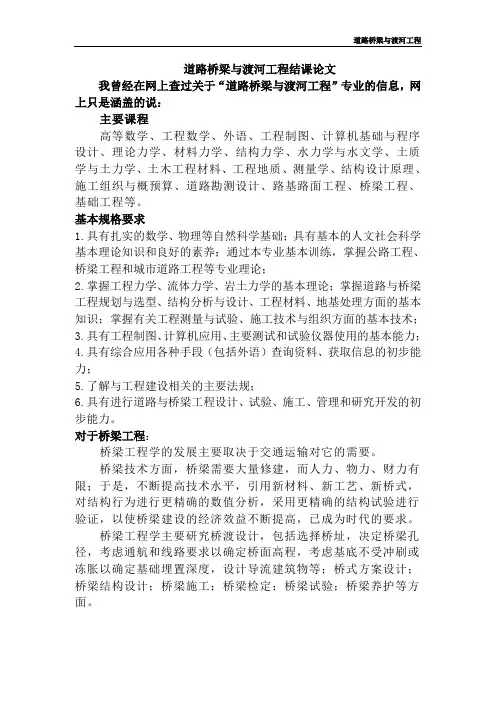 道路桥梁与渡河工程

道路桥梁与渡河工程结课论文

我曾经在网上查过关于“道路桥梁与渡河工程”专业的信息，网上只是涵盖的说：

主要课程

高等数学、工程数学、外语、工程制图、计算机基础与程序设计、理论力学、材料力学、结构力学、水力学与水文学、土质学与土力学、土木工程材料、工程地质、测量学、结构设计原理、施工组织与概预算、道路勘测设计、路基路面工程、桥梁工程、基础工程等。

基本规格要求

1.具有扎实的数学、物理等自然科学基础；具有基本的人文社会科学基本理论知识和良好的素养；通过本专业基本训练，掌握公路工程、桥梁工程和城市道路工程等专业理论；

2.掌握工程力学、流体力学、岩土力学的基本理论；掌握道路与桥梁工程规划与选型、结构分析与设计、工程材料、地基处理方面的基本知识；掌握有关工程测量与试验、施工技术与组织方面的基本技术；

3.具有工程制图、计算机应用、主要测试和试验仪器使用的基本能力；

4.具有综合应用各种手段（包括外语）查询资料、获取信息的初步能力；

5.了解与工程建设相关的主要法规；

6.具有进行道路与桥梁工程设计、试验、施工、管理和研究开发的初步能力。

对于桥梁工程：

桥梁工程学的发展主要取决于交通运输对它的需要。

桥梁技术方面，桥梁需要大量修建，而人力、物力、财力有限；于是，不断提高技术水平，引用新材料、新工艺、新桥式，对结构行为进行更精确的数值分析，采用更精确的结构试验进行验证，以使桥梁建设的经济效益不断提高，已成为时代的要求。

桥梁工程学主要研究桥渡设计，包括选择桥址，决定桥梁孔径，考虑通航和线路要求以确定桥面高程，考虑基底不受冲刷或冻胀以确定基础埋置深度，设计导流建筑物等；桥式方案设计；桥梁结构设计；桥梁施工；桥梁检定；桥梁试验；桥梁养护等方面。